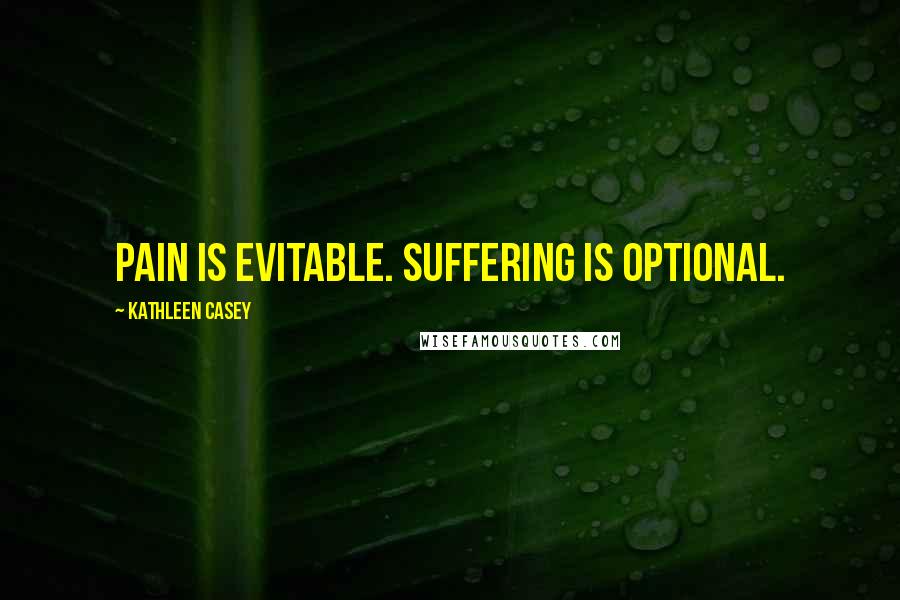 PAIN IS EVITABLE. SUFFERING IS OPTIONAL.

~ KATHLEEN CASEY

WISEFAMOUSQUOTES.COM